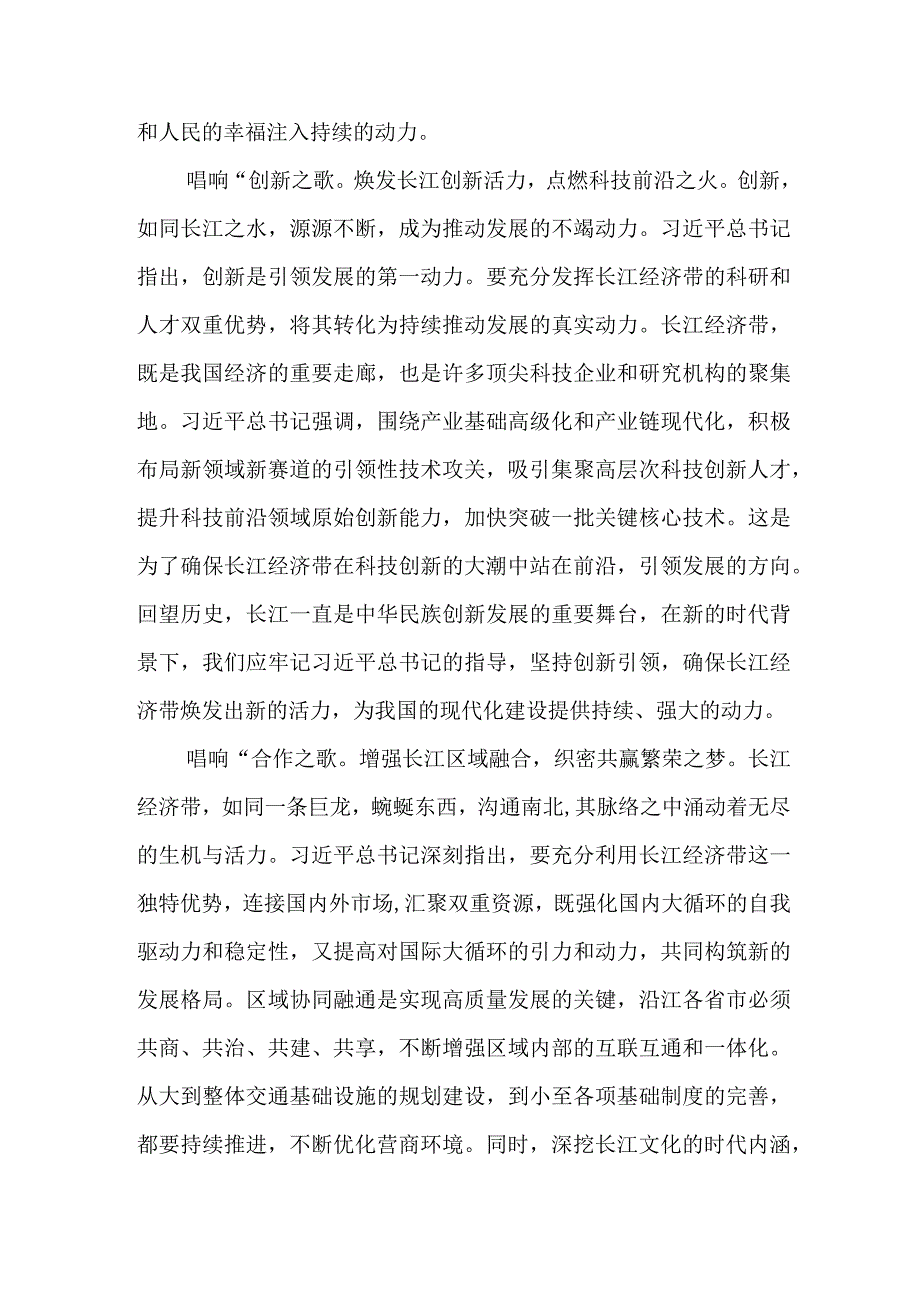 和人民的幸福注入持续的动力。

唱响“创新之歌。焕发长江创新活力，点燃科技前沿之火。创新，如同长江之水，源源不断，成为推动发展的不竭动力。习近平总书记指出，创新是引领发展的第一动力。要充分发挥长江经济带的科研和人才双重优势，将其转化为持续推动发展的真实动力。长江经济带，既是我国经济的重要走廊，也是许多顶尖科技企业和研究机构的聚集地。习近平总书记强调，围绕产业基础高级化和产业链现代化，积极布局新领域新赛道的引领性技术攻关，吸引集聚高层次科技创新人才，提升科技前沿领域原始创新能力，加快突破一批关键核心技术。这是为了确保长江经济带在科技创新的大潮中站在前沿，引领发展的方向。回望历史，长江一直是中华民族创新发展的重要舞台，在新的时代背景下，我们应牢记习近平总书记的指导，坚持创新引领，确保长江经济带焕发出新的活力，为我国的现代化建设提供持续、强大的动力。

唱响“合作之歌。增强长江区域融合，织密共赢繁荣之梦。长江经济带，如同一条巨龙，蜿蜒东西，沟通南北,其脉络之中涌动着无尽的生机与活力。习近平总书记深刻指出，要充分利用长江经济带这一独特优势，连接国内外市场,汇聚双重资源，既强化国内大循环的自我驱动力和稳定性，又提高对国际大循环的引力和动力，共同构筑新的发展格局。区域协同融通是实现高质量发展的关键，沿江各省市必须共商、共治、共建、共享，不断增强区域内部的互联互通和一体化。从大到整体交通基础设施的规划建设，到小至各项基础制度的完善，都要持续推进，不断优化营商环境。同时，深挖长江文化的时代内涵，